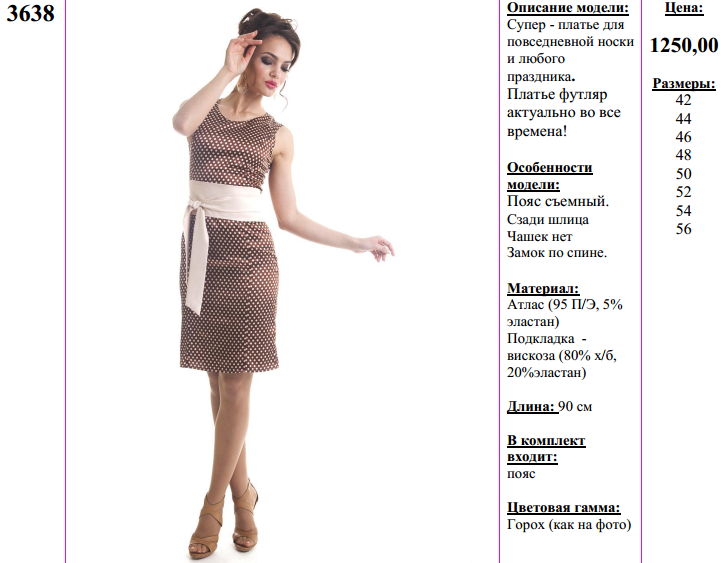 3638

Описание модели:
Супер - платье для повседневной носки и любого праздника.
Платье футляр актуально во все времена!

Особенности модели:
Пояс съемный.
Сзади шлица
Чашек нет
Замок по спине.

Материал:
Атлас (95 П/Э, 5% эластан)
Подкладка - вискоза (80% х/б, 20%эластан)

Длина: 90 см

В комплект входит:
пояс

Цветовая гамма:
Горох (как на фото)

Цена:

1250,00

Размеры:
42
44
46
48
50
52
54
56